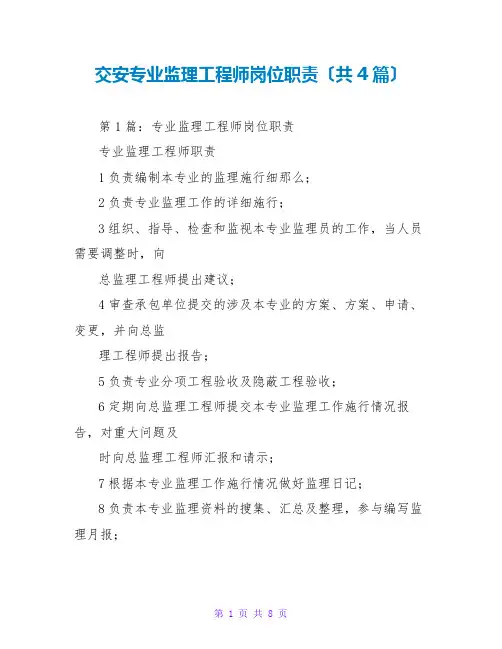 交安专业监理工程师岗位职责〔共4篇〕

第1篇：专业监理工程师岗位职责

专业监理工程师职责

1负责编制本专业的监理施行细那么；

2负责专业监理工作的详细施行；

3组织、指导、检查和监视本专业监理员的工作，当人员需要调整时，向

总监理工程师提出建议；

4审查承包单位提交的涉及本专业的方案、方案、申请、变更，并向总监

理工程师提出报告；

5负责专业分项工程验收及隐蔽工程验收；

6定期向总监理工程师提交本专业监理工作施行情况报告，对重大问题及

时向总监理工程师汇报和请示；

7根据本专业监理工作施行情况做好监理日记；

8负责本专业监理资料的搜集、汇总及整理，参与编写监理月报；

第 1 页 共 8 页